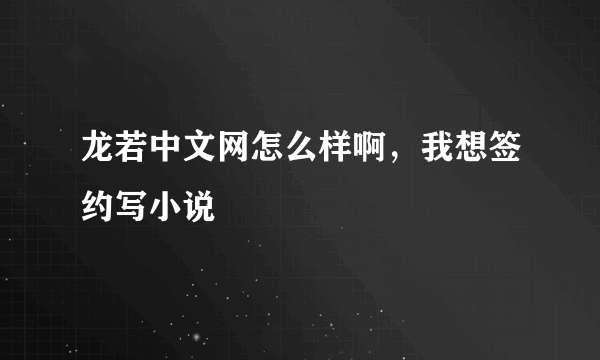 龙若中文网怎么样啊，我想签约写小说